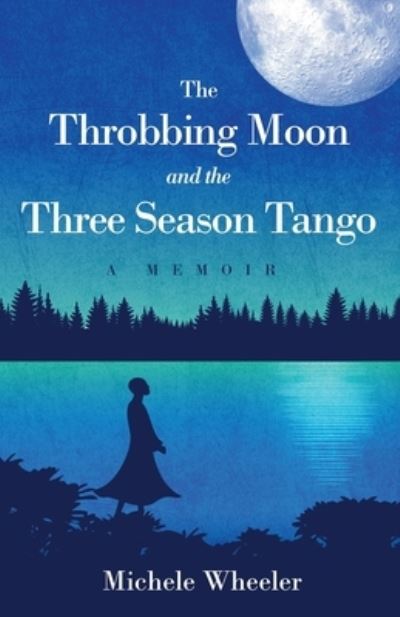 The Throbbing Moon and the Three Season Tango

A MEMOIR

Michele Wheeler